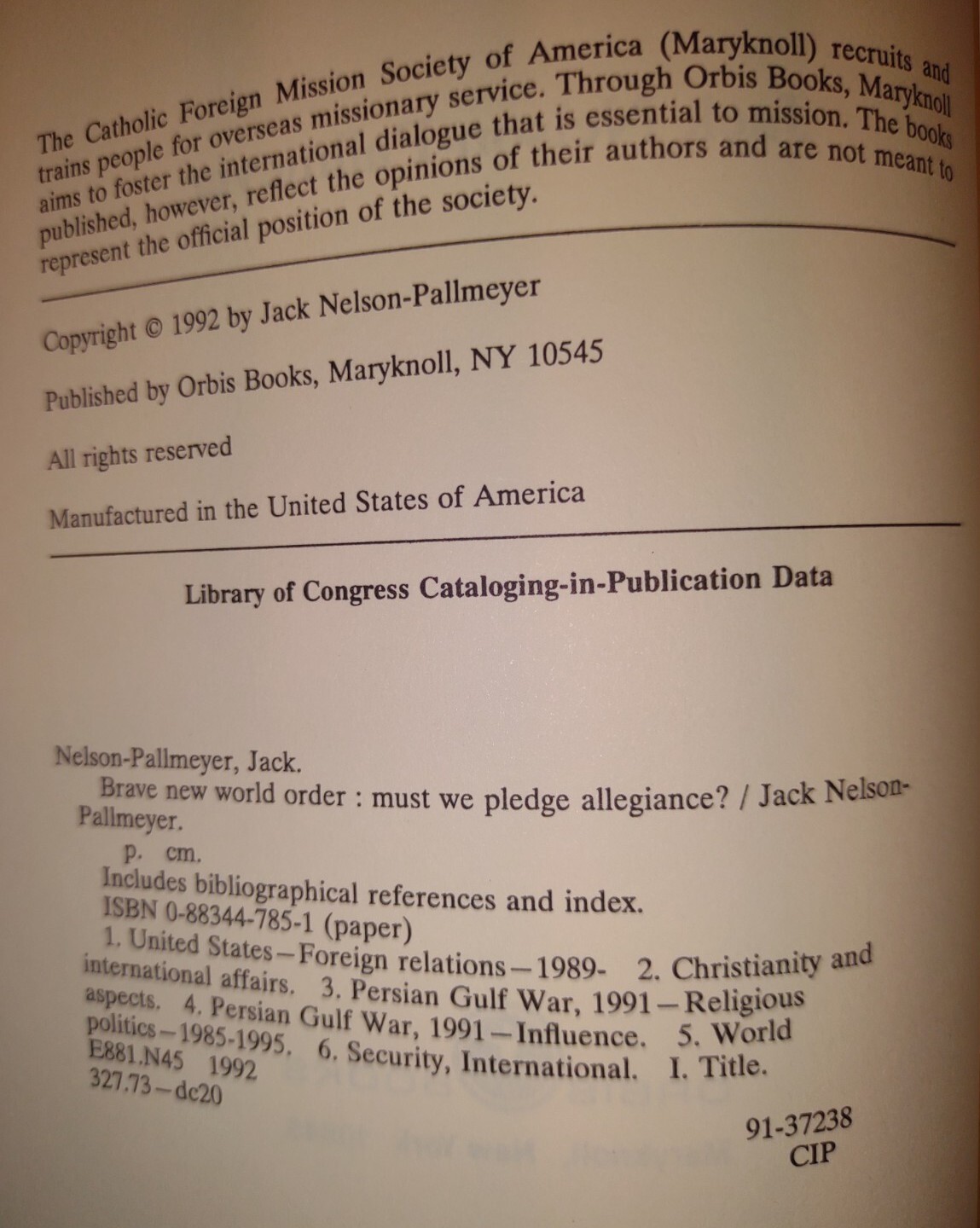 The Catholic Foreign Mission Society of America (Maryknoll) recruits and trains people for overseas missionary service. Through Orbis Books, Maryknoll aims to foster the international dialogue that is essential to mission. The books published, however, reflect the opinions of their authors and are not meant to represent the official position of the society.

Copyright © 1992 by Jack Nelson-Pallmeyer

Published by Orbis Books, Maryknoll, NY 10545

All rights reserved

Manufactured in the United States of America

Library of Congress Cataloging-in-Publication Data

Nelson-Pallmeyer, Jack.
Brave new world order : must we pledge allegiance? / Jack Nelson-Pallmeyer.
p. cm.
Includes bibliographical references and index.
ISBN 0-88344-785-1 (paper)
1. United States—Foreign relations—1989- 2. Christianity and international affairs. 3. Persian Gulf War, 1991—Religious aspects. 4. Persian Gulf War, 1991—Influence. 5. World politics—1985-1995. 6. Security, International. I. Title.
E881.N45 1992
327.73—dc20

91-37238
CIP